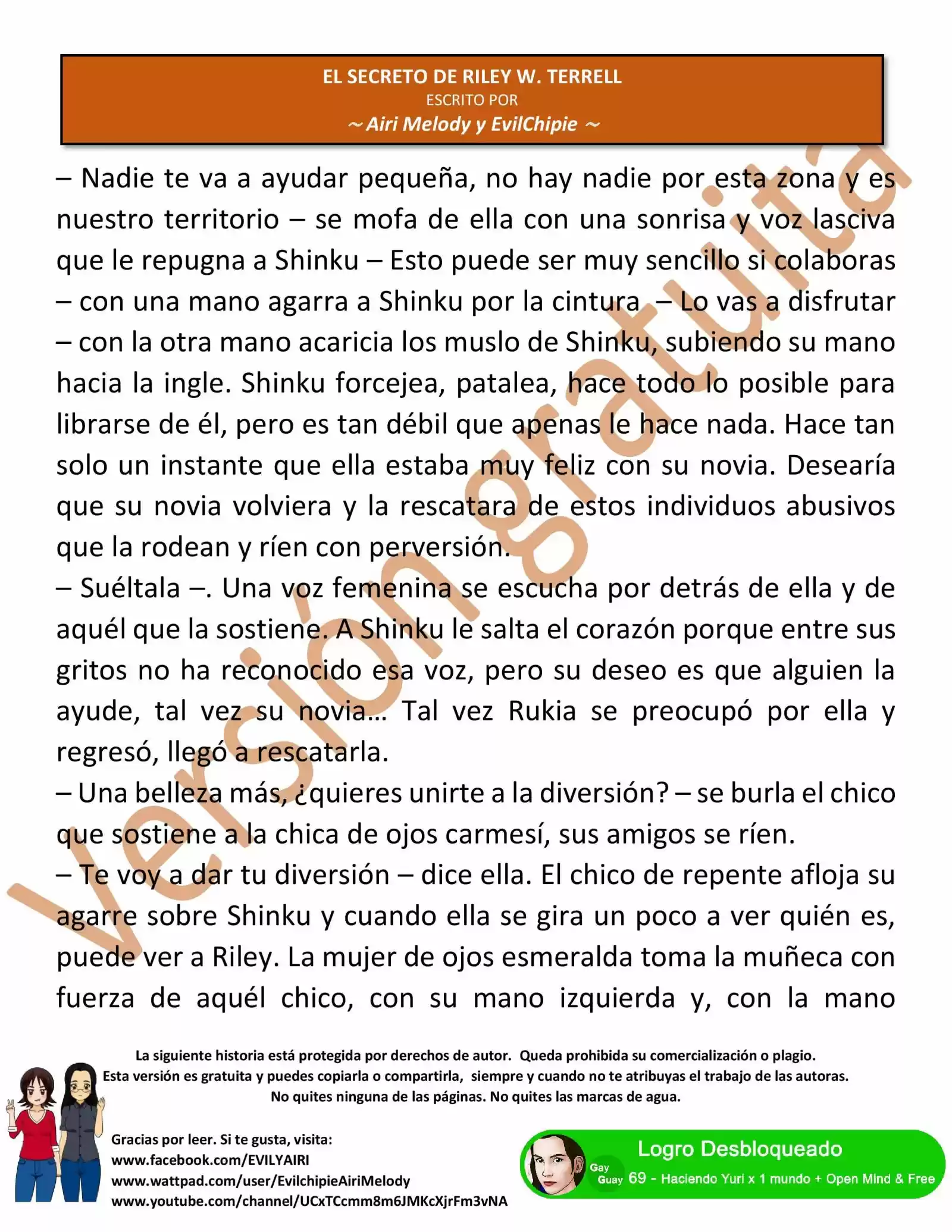 EL SECRETO DE RILEY W. TERRELL
ESCRITO POR
~ Airi Melody y EvilChipie ~

– Nadie te va a ayudar pequeña, no hay nadie por esta zona y es nuestro territorio – se mofa de ella con una sonrisa y voz lasciva que le repugna a Shinku – Esto puede ser muy sencillo si colaboras – con una mano agarra a Shinku por la cintura – Lo vas a disfrutar – con la otra mano acaricia los muslo de Shinku, subiendo su mano hacia la ingle. Shinku forcejea, patalea, hace todo lo posible para librarse de él, pero es tan débil que apenas le hace nada. Hace tan solo un instante que ella estaba muy feliz con su novia. Desearía que su novia volviera y la rescatara de estos individuos abusivos que la rodean y ríen con perversión.
– Suéltala –. Una voz femenina se escucha por detrás de ella y de aquél que la sostiene. A Shinku le salta el corazón porque entre sus gritos no ha reconocido esa voz, pero su deseo es que alguien la ayude, tal vez su novia… Tal vez Rukia se preocupó por ella y regresó, llegó a rescatarla.
– Una belleza más, ¿quieres unirte a la diversión? – se burla el chico que sostiene a la chica de ojos carmesí, sus amigos se ríen.
– Te voy a dar tu diversión – dice ella. El chico de repente afloja su agarre sobre Shinku y cuando ella se gira un poco a ver quién es, puede ver a Riley. La mujer de ojos esmeralda toma la muñeca con fuerza de aquél chico, con su mano izquierda y, con la mano

Versión gratuita

La siguiente historia está protegida por derechos de autor. Queda prohibida su comercialización o plagio.
Esta versión es gratuita y puedes copiarla o compartirla, siempre y cuando no te atribuyas el trabajo de las autoras.
No quites ninguna de las páginas. No quites las marcas de agua.

Gracias por leer. Si te gusta, visita:
www.facebook.com/EVILYAIRI
www.wattpad.com/user/EvilchipieAiriMelody
www.youtube.com/channel/UCxTCcmm8m6JMKcXjrFm3vNA

Logro Desbloqueado
Gay Guay 69 - Haciendo Yuri x 1 mundo + Open Mind & Free